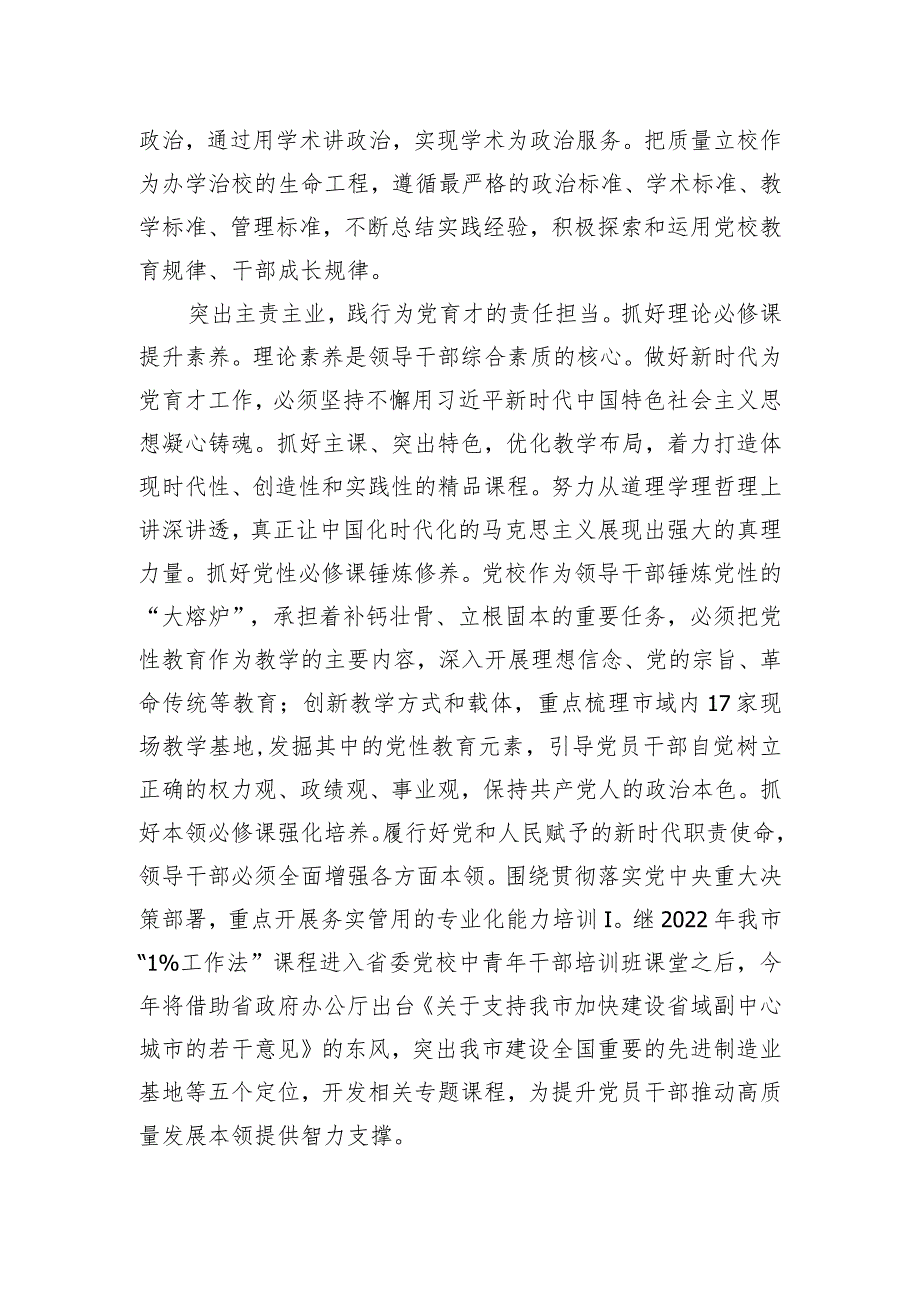 政治，通过用学术讲政治，实现学术为政治服务。把质量立校作为办学治校的生命工程，遵循最严格的政治标准、学术标准、教学标准、管理标准，不断总结实践经验，积极探索和运用党校教育规律、干部成长规律。

突出主责主业，践行为党育才的责任担当。抓好理论必修课提升素养。理论素养是领导干部综合素质的核心。做好新时代为党育才工作，必须坚持不懈用习近平新时代中国特色社会主义思想凝心铸魂。抓好主课、突出特色，优化教学布局，着力打造体现时代性、创造性和实践性的精品课程。努力从道理学理哲理上讲深讲透，真正让中国化时代化的马克思主义展现出强大的真理力量。抓好党性必修课锤炼修养。党校作为领导干部锤炼党性的“大熔炉”，承担着补钙壮骨、立根固本的重要任务，必须把党性教育作为教学的主要内容，深入开展理想信念、党的宗旨、革命传统等教育；创新教学方式和载体，重点梳理市域内17家现场教学基地,发掘其中的党性教育元素，引导党员干部自觉树立正确的权力观、政绩观、事业观，保持共产党人的政治本色。抓好本领必修课强化培养。履行好党和人民赋予的新时代职责使命，领导干部必须全面增强各方面本领。围绕贯彻落实党中央重大决策部署，重点开展务实管用的专业化能力培训I。继2022年我市“1%工作法”课程进入省委党校中青年干部培训班课堂之后，今年将借助省政府办公厅出台《关于支持我市加快建设省域副中心城市的若干意见》的东风，突出我市建设全国重要的先进制造业基地等五个定位，开发相关专题课程，为提升党员干部推动高质量发展本领提供智力支撑。